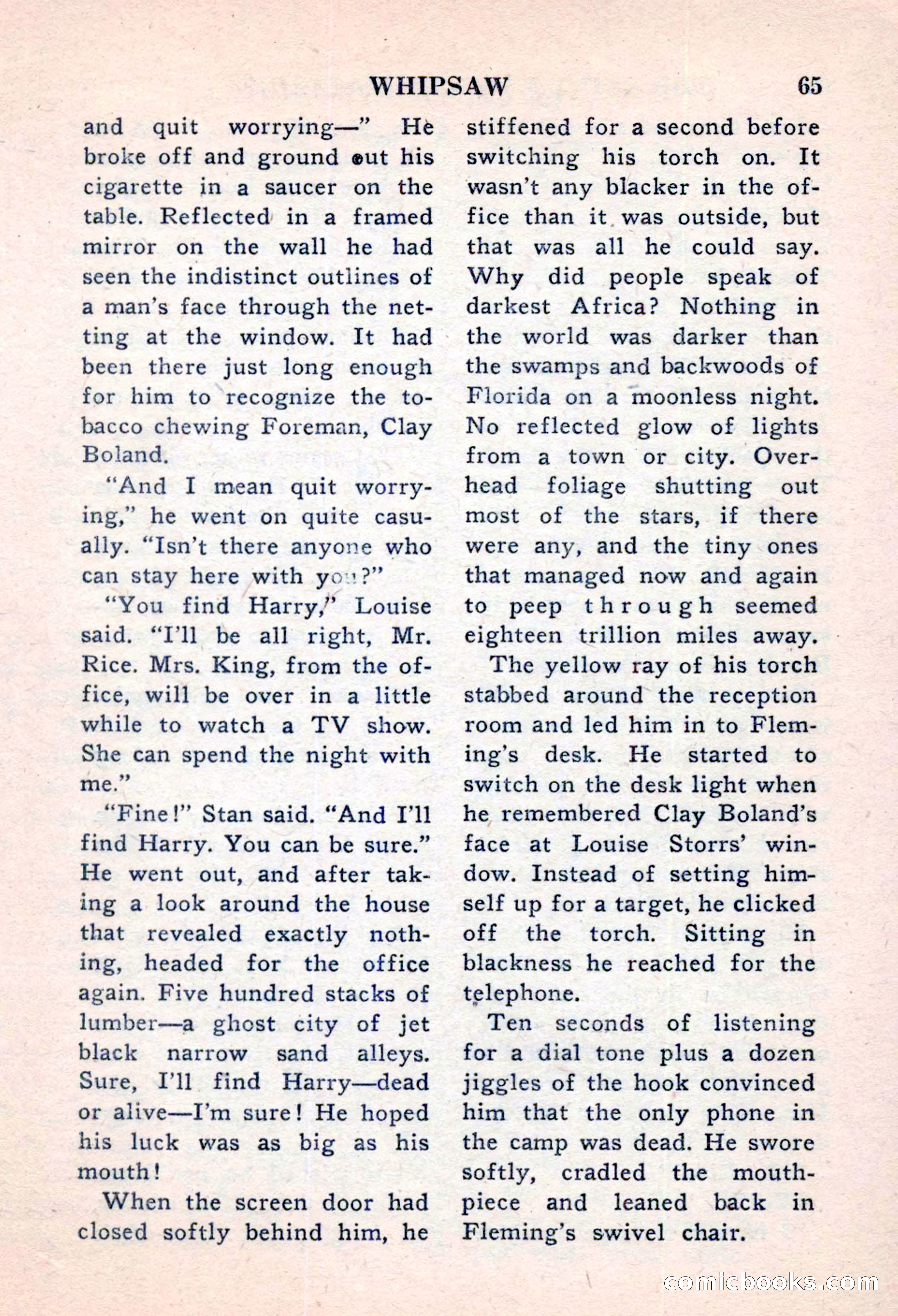 WHIPSAW 65

and quit worrying—" He broke off and ground out his cigarette in a saucer on the table. Reflected in a framed mirror on the wall he had seen the indistinct outlines of a man's face through the netting at the window. It had been there just long enough for him to recognize the tobacco chewing Foreman, Clay Boland.

"And I mean quit worrying," he went on quite casually. "Isn't there anyone who can stay here with you?"

"You find Harry," Louise said. "I'll be all right, Mr. Rice. Mrs. King, from the office, will be over in a little while to watch a TV show. She can spend the night with me."

"Fine!" Stan said. "And I'll find Harry. You can be sure." He went out, and after taking a look around the house that revealed exactly nothing, headed for the office again. Five hundred stacks of lumber—a ghost city of jet black narrow sand alleys. Sure, I'll find Harry—dead or alive—I'm sure! He hoped his luck was as big as his mouth!

When the screen door had closed softly behind him, he stiffened for a second before switching his torch on. It wasn't any blacker in the office than it was outside, but that was all he could say. Why did people speak of darkest Africa? Nothing in the world was darker than the swamps and backwoods of Florida on a moonless night. No reflected glow of lights from a town or city. Overhead foliage shutting out most of the stars, if there were any, and the tiny ones that managed now and again to peep through seemed eighteen trillion miles away.

The yellow ray of his torch stabbed around the reception room and led him in to Fleming's desk. He started to switch on the desk light when he remembered Clay Boland's face at Louise Storrs' window. Instead of setting himself up for a target, he clicked off the torch. Sitting in blackness he reached for the telephone.

Ten seconds of listening for a dial tone plus a dozen jiggles of the hook convinced him that the only phone in the camp was dead. He swore softly, cradled the mouthpiece and leaned back in Fleming's swivel chair.

comicbooks.com